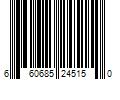 6 60685 24515 0